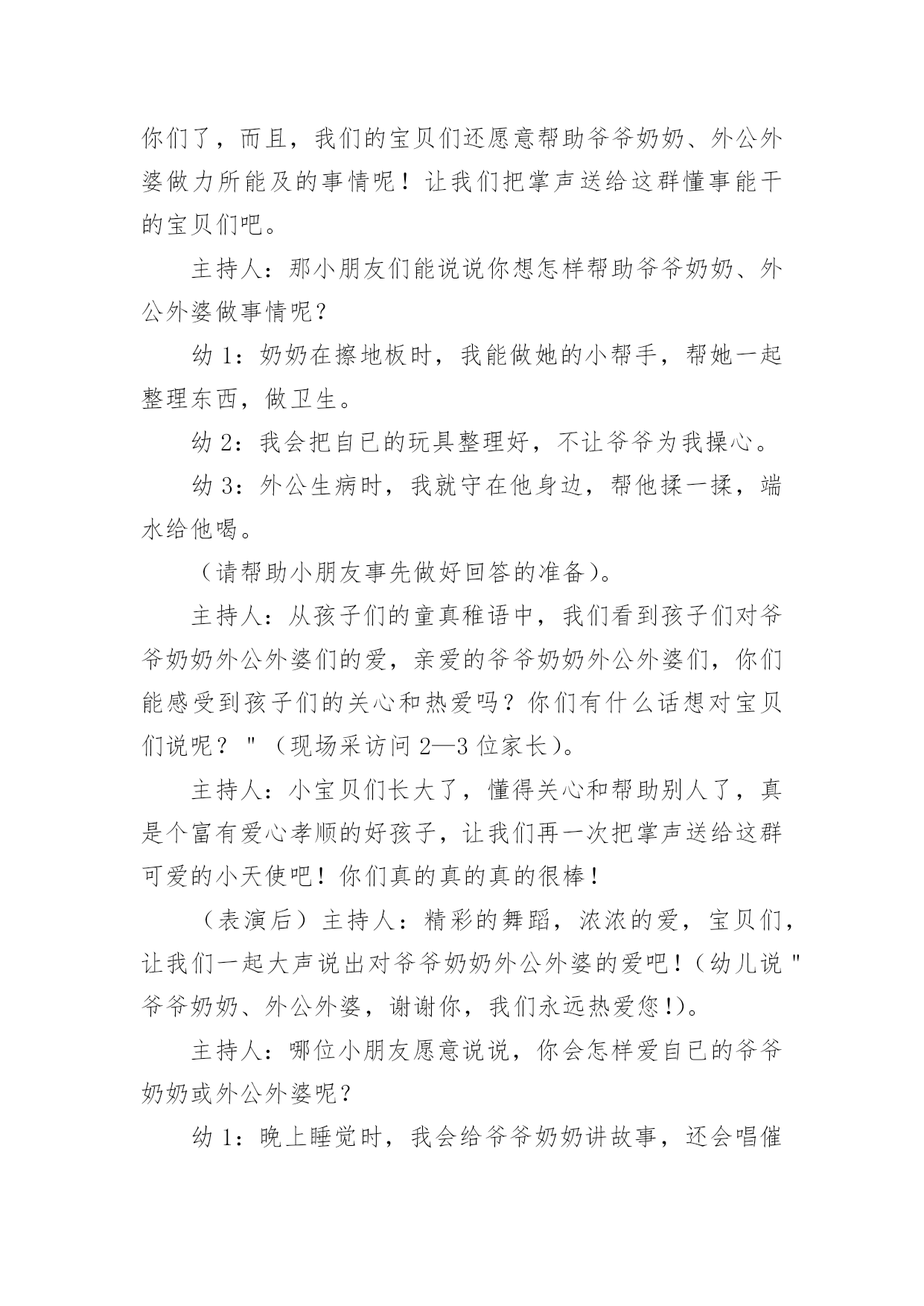 你们了，而且，我们的宝贝们还愿意帮助爷爷奶奶、外公外婆做力所能及的事情呢！让我们把掌声送给这群懂事能干的宝贝们吧。

主持人：那小朋友们能说说你想怎样帮助爷爷奶奶、外公外婆做事情呢？

幼 1：奶奶在擦地板时，我能做她的小帮手，帮她一起整理东西，做卫生。

幼 2：我会把自已的玩具整理好，不让爷爷为我操心。

幼 3：外公生病时，我就守在他身边，帮他揉一揉，端水给他喝。

（请帮助小朋友事先做好回答的准备）。

主持人：从孩子们的童真稚语中，我们看到孩子们对爷爷奶奶外公外婆们的爱，亲爱的爷爷奶奶外公外婆们，你们能感受到孩子们的关心和热爱吗？你们有什么话想对宝贝们说呢？"（现场采访问 2—3 位家长）。

主持人：小宝贝们长大了，懂得关心和帮助别人了，真是个富有爱心孝顺的好孩子，让我们再一次把掌声送给这群可爱的小天使吧！你们真的真的真的很棒！

（表演后）主持人：精彩的舞蹈，浓浓的爱，宝贝们，让我们一起大声说出对爷爷奶奶外公外婆的爱吧！（幼儿说"爷爷奶奶、外公外婆，谢谢你，我们永远热爱您!)。

主持人：哪位小朋友愿意说说，你会怎样爱自已的爷爷奶奶或外公外婆呢？

幼 1：晚上睡觉时，我会给爷爷奶奶讲故事，还会唱催